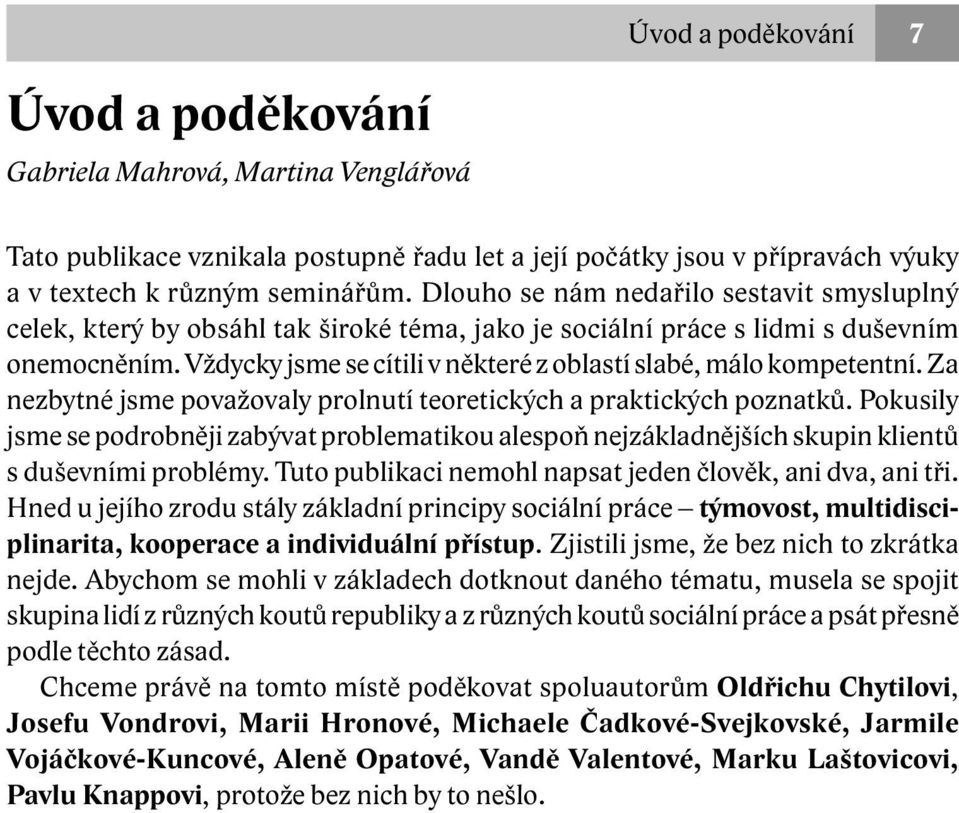 Úvod a poděkování 7

Úvod a poděkování

Gabriela Mahrová, Martina Venglářová

Tato publikace vznikala postupně řadu let a její počátky jsou v přípravách výuky a v textech k různým seminářům. Dlouho se nám nedařilo sestavit smysluplný celek, který by obsáhl tak široké téma, jako je sociální práce s lidmi s duševním onemocněním. Vždycky jsme se cítili v některé z oblastí slabé, málo kompetentní. Za nezbytné jsme považovaly prolnutí teoretických a praktických poznatků. Pokusily jsme se podrobněji zabývat problematikou alespoň nejzákladnějších skupin klientů s duševními problémy. Tuto publikaci nemohl napsat jeden člověk, ani dva, ani tři. Hned u jejího zrodu stály základní principy sociální práce – týmovost, multidisciplinarita, kooperace a individuální přístup. Zjistili jsme, že bez nich to zkrátka nejde. Abychom se mohli v základech dotknout daného tématu, musela se spojit skupina lidí z různých koutů republiky a z různých koutů sociální práce a psát přesně podle těchto zásad.

Chceme právě na tomto místě poděkovat spoluautorům Oldřichu Chytilovi, Josefu Vondrovi, Marii Hronové, Michaele Čadkové-Svejkovské, Jarmile Vojáčkové-Kuncové, Aleně Opatové, Vandě Valentové, Marku Laštovicovi, Pavlu Knappovi, protože bez nich by to nešlo.